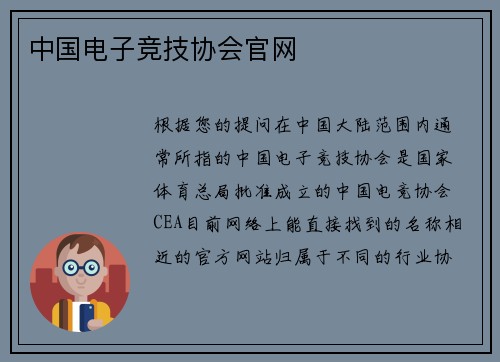 中国电子竞技协会官网

根据您的提问在中国大陆范围内通常所指的中国电子竞技协会是国家体育总局批准成立的中国电竞协会CEA目前网络上能直接找到的名称相近的官方网站归属于不同的行业协